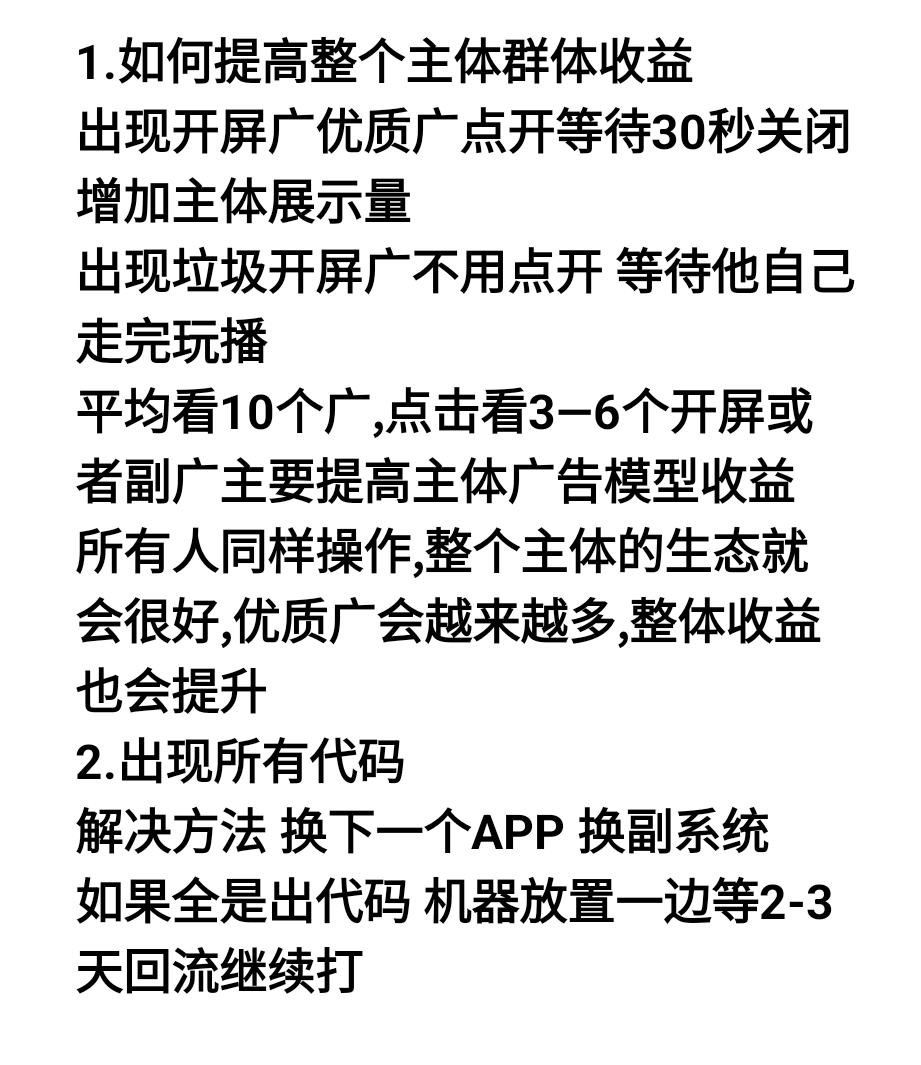 1.如何提高整个主体群体收益
出现开屏广优质广点开等待30秒关闭增加主体展示量
出现垃圾开屏广不用点开 等待他自己走完玩播
平均看10个广,点击看3—6个开屏或者副广主要提高主体广告模型收益
所有人同样操作,整个主体的生态就会很好,优质广会越来越多,整体收益也会提升
2.出现所有代码
解决方法 换下一个APP 换副系统
如果全是出代码 机器放置一边等2-3天回流继续打